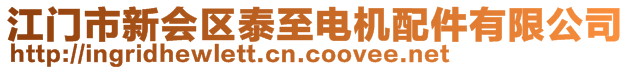 江门市新会区泰至电机配件有限公司
http://ingridhewlett.cn.coovee.net